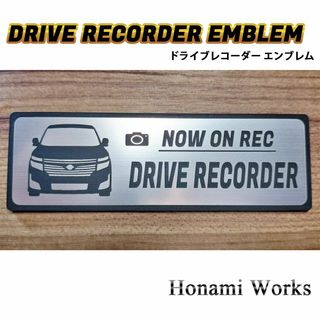 DRIVE RECORDER EMBLEM
ドライブレコーダー エンブレム

NOW ON REC
DRIVE RECORDER

Honami Works